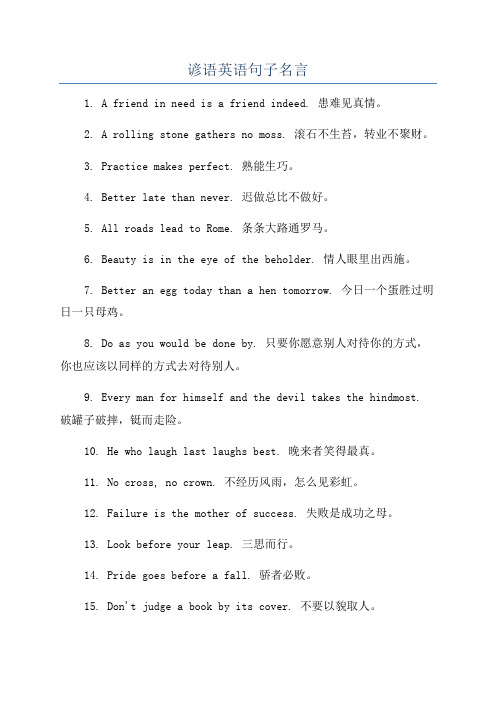 谚语英语句子名言

1. A friend in need is a friend indeed. 患难见真情。

2. A rolling stone gathers no moss. 滚石不生苔，转业不聚财。

3. Practice makes perfect. 熟能生巧。

4. Better late than never. 迟做总比不做好。

5. All roads lead to Rome. 条条大路通罗马。

6. Beauty is in the eye of the beholder. 情人眼里出西施。

7. Better an egg today than a hen tomorrow. 今日一个蛋胜过明日一只母鸡。

8. Do as you would be done by. 只要你愿意别人对待你的方式，你也应该以同样的方式去对待别人。

9. Every man for himself and the devil takes the hindmost. 破罐子破摔，铤而走险。

10. He who laugh last laughs best. 晚来者笑得最真。

11. No cross, no crown. 不经历风雨，怎么见彩虹。

12. Failure is the mother of success. 失败是成功之母。

13. Look before your leap. 三思而行。

14. Pride goes before a fall. 骄者必败。

15. Don't judge a book by its cover. 不要以貌取人。